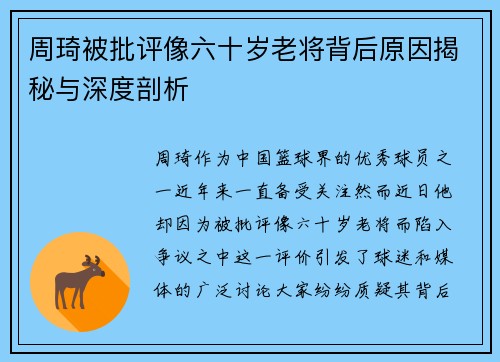 周琦被批评像六十岁老将背后原因揭秘与深度剖析

周琦作为中国篮球界的优秀球员之一近年来一直备受关注然而近日他却因为被批评像六十岁老将而陷入争议之中这一评价引发了球迷和媒体的广泛讨论大家纷纷质疑其背后